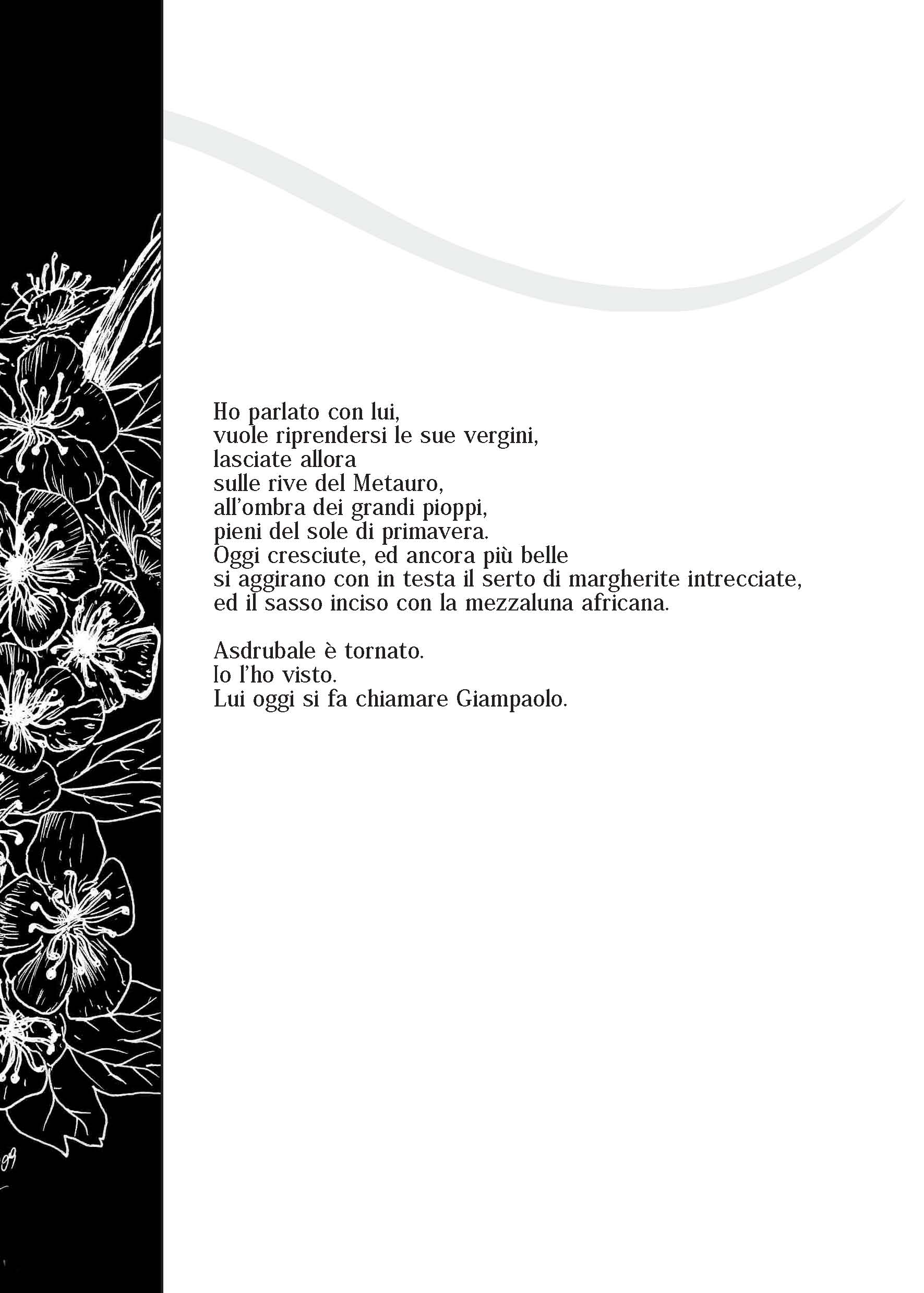 Ho parlato con lui,
vuole riprendersi le sue vergini,
lasciate allora
sulle rive del Metauro,
all'ombra dei grandi pioppi,
pieni del sole di primavera.
Oggi cresciute, ed ancora più belle
si aggirano con in testa il serto di margherite intrecciate,
ed il sasso inciso con la mezzaluna africana.

Asdrubale è tornato.
Io l'ho visto.
Lui oggi si fa chiamare Giampaolo.